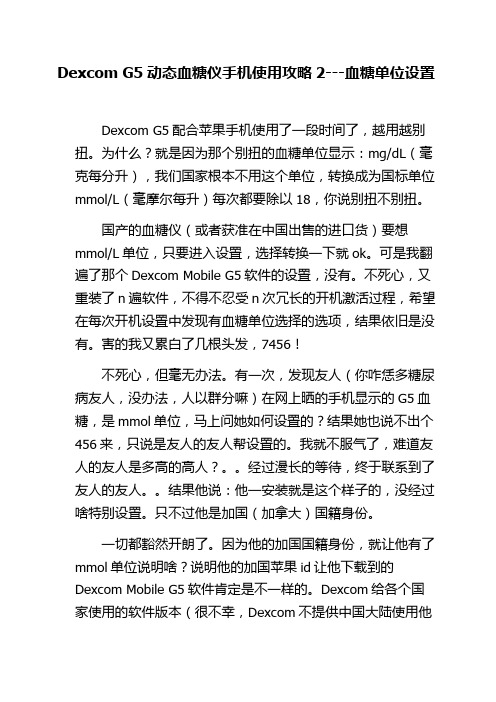 Dexcom G5 动态血糖仪手机使用攻略 2---血糖单位设置

Dexcom G5 配合苹果手机使用了一段时间了，越用越别扭。为什么？就是因为那个别扭的血糖单位显示：mg/dL（毫克每分升），我们国家根本不用这个单位，转换成为国标单位 mmol/L（毫摩尔每升）每次都要除以 18，你说别扭不别扭。

国产的血糖仪（或者获准在中国出售的进口货）要想 mmol/L 单位，只要进入设置，选择转换一下就 ok。可是我翻遍了那个 Dexcom Mobile G5 软件的设置，没有。不死心，又重装了 n 遍软件，不得不忍受 n 次冗长的开机激活过程，希望在每次开机设置中发现有血糖单位选择的选项，结果依旧是没有。害的我又累白了几根头发，7456！

不死心，但毫无办法。有一次，发现友人（你咋恁多糖尿病友人，没办法，人以群分嘛）在网上晒的手机显示的 G5 血糖，是 mmol 单位，马上问她如何设置的？结果她也说不出个 456 来，只说是友人的友人帮设置的。我就不服气了，难道友人的友人是多高的高人？。。经过漫长的等待，终于联系到了友人的友人。。结果他说：他一安装就是这个样子的，没经过啥特别设置。只不过他是加国（加拿大）国籍身份。

一切都豁然开朗了。因为他的加国国籍身份，就让他有了 mmol 单位说明啥？说明他的加国苹果 id 让他下载到的 Dexcom Mobile G5 软件肯定是不一样的。Dexcom 给各个国家使用的软件版本（很不幸，Dexcom 不提供中国大陆使用他